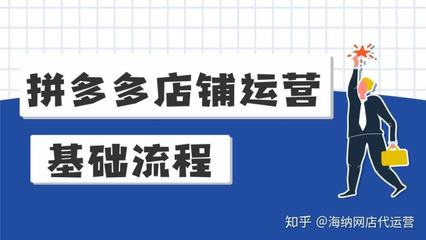 拼多多店铺运营

基础流程

知乎 @海纳网店代运营